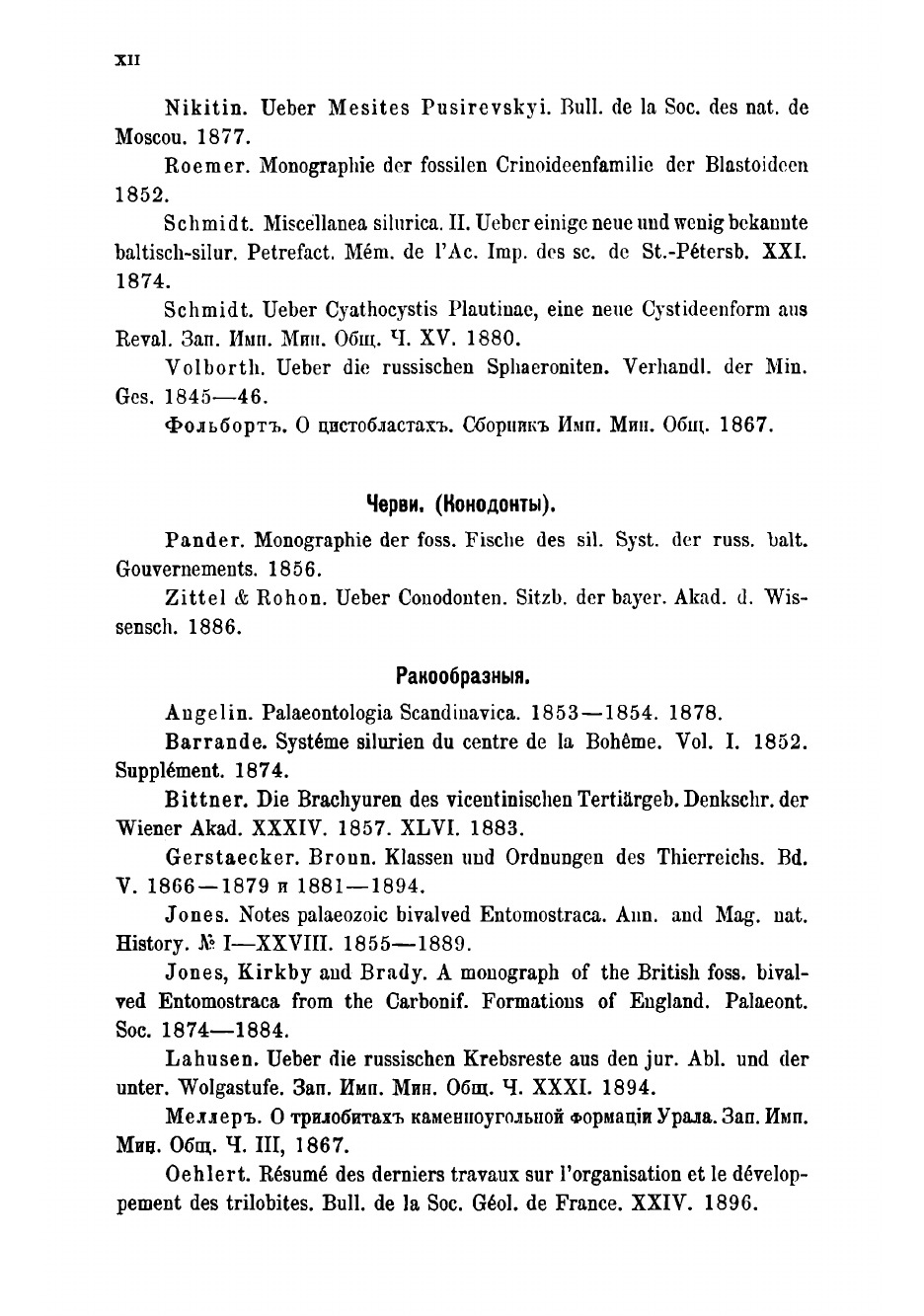 XII

Nikitin. Ueber Mesites Pusirevskyi. Bull. de la Soc. des nat. de Moscou. 1877.

Roemer. Monographie der fossilen Crinoideenfamilie der Blastoideen 1852.

Schmidt. Miscellanea silurica. II. Ueber einige neue und wenig bekannte baltisch-silur. Petrefact. Mém. de l'Ac. Imp. des sc. de St.-Pétersb. XXI. 1874.

Schmidt. Ueber Cyathocystis Plautinae, eine neue Cystideenform aus Reval. Зап. Имп. Мин. Общ. Ч. XV. 1880.

Volborth. Ueber die russischen Sphaeroniten. Verhandl. der Min. Ges. 1845—46.

Фольбортъ. О цистобластахъ. Сборникъ Имп. Мин. Общ. 1867.

Черви. (Конодонты).

Pander. Monographie der foss. Fische des sil. Syst. der russ. balt. Gouvernements. 1856.

Zittel & Rohon. Ueber Conodonten. Sitzb. der bayer. Akad. d. Wissensch. 1886.

Ракообразныя.

Angelin. Palaeontologia Scandinavica. 1853—1854. 1878.

Barrande. Systéme silurien du centre de la Bohême. Vol. I. 1852. Supplément. 1874.

Bittner. Die Brachyuren des vicentinischen Tertiärgeb. Denkschr. der Wiener Akad. XXXIV. 1857. XLVI. 1883.

Gerstaecker. Bronn. Klassen und Ordnungen des Thierreichs. Bd. V. 1866—1879 и 1881—1894.

Jones. Notes palaeozoic bivalved Entomostraca. Ann. and Mag. nat. History. № I—XXVIII. 1855—1889.

Jones, Kirkby and Brady. A monograph of the British foss. bivalved Entomostraca from the Carbonif. Formations of England. Palaeont. Soc. 1874—1884.

Lahusen. Ueber die russischen Krebsreste aus den jur. Abl. und der unter. Wolgastufe. Зап. Имп. Мин. Общ. Ч. XXXI. 1894.

Меллеръ. О трилобитахъ каменноугольной формаціи Урала. Зап. Имп. Мин. Общ. Ч. III, 1867.

Oehlert. Résumé des derniers travaux sur l'organisation et le développement des trilobites. Bull. de la Soc. Géol. de France. XXIV. 1896.